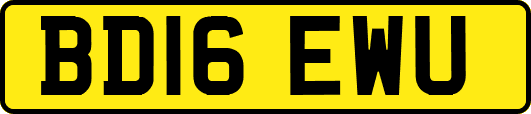 BD16 EWU